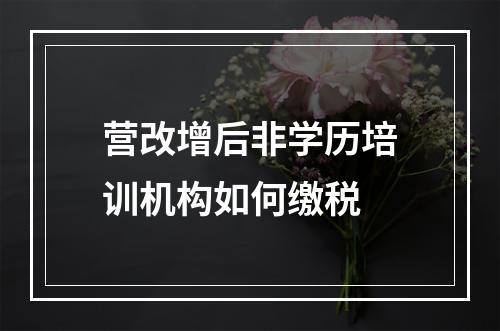 营改增后非学历培训机构如何缴税